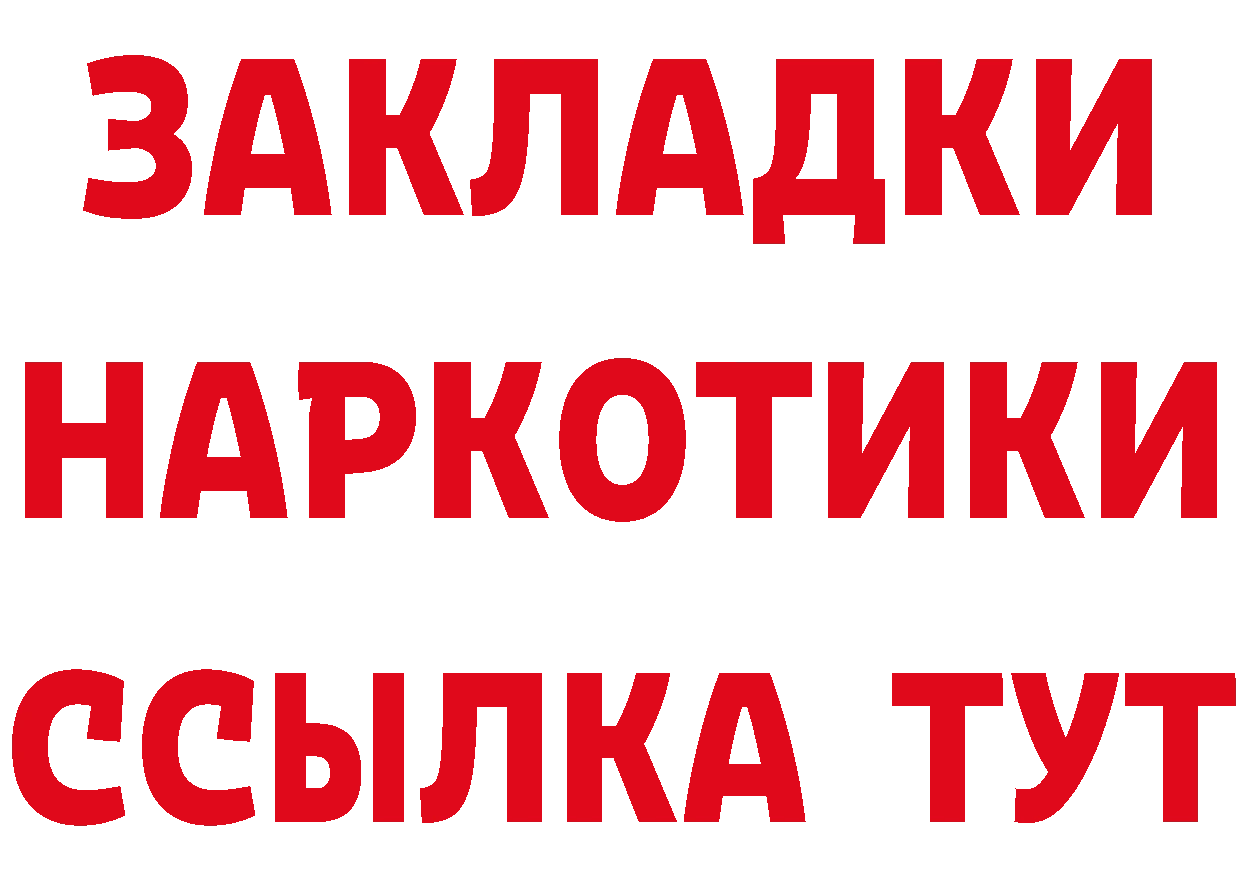 ЗАКЛАДКИ
НАРКОТИКИ
ССЫЛКА ТУТ